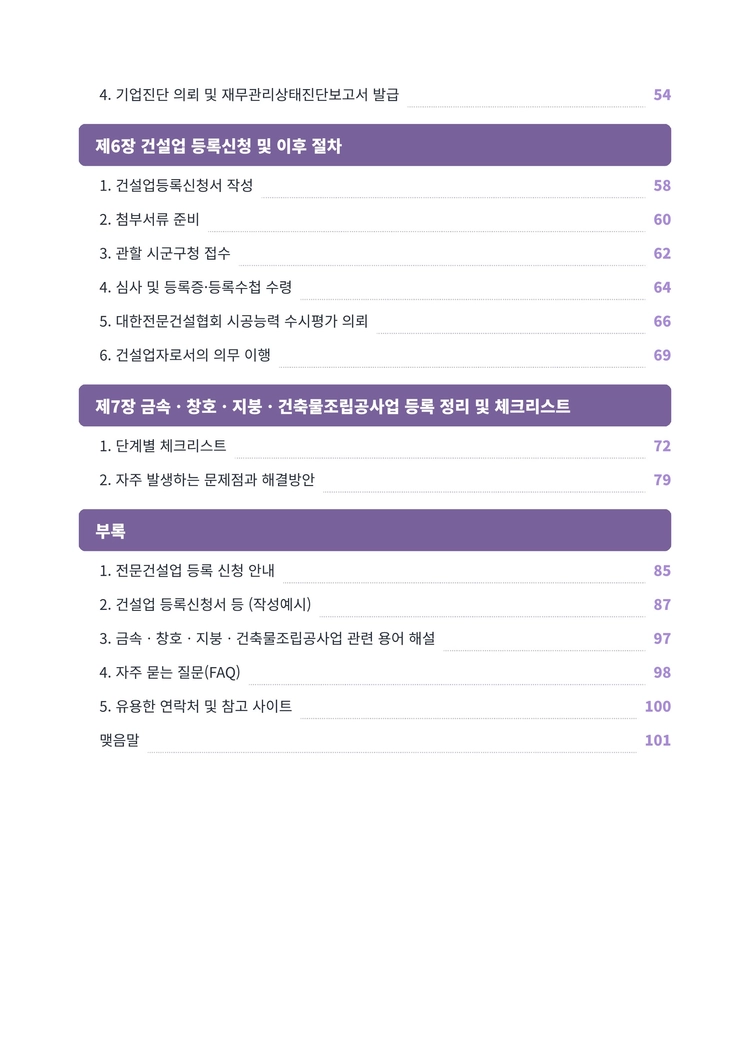 4. 기업진단 의뢰 및 재무관리상태진단보고서 발급 54

제6장 건설업 등록신청 및 이후 절차

1. 건설업등록신청서 작성 58
2. 첨부서류 준비 60
3. 관할 시군구청 접수 62
4. 심사 및 등록증·등록수첩 수령 64
5. 대한전문건설협회 시공능력 수시평가 의뢰 66
6. 건설업자로서의 의무 이행 69

제7장 금속 · 창호 · 지붕 · 건축물조립공사업 등록 정리 및 체크리스트

1. 단계별 체크리스트 72
2. 자주 발생하는 문제점과 해결방안 79

부록

1. 전문건설업 등록 신청 안내 85
2. 건설업 등록신청서 등 (작성예시) 87
3. 금속 · 창호 · 지붕 · 건축물조립공사업 관련 용어 해설 97
4. 자주 묻는 질문(FAQ) 98
5. 유용한 연락처 및 참고 사이트 100
맺음말 101